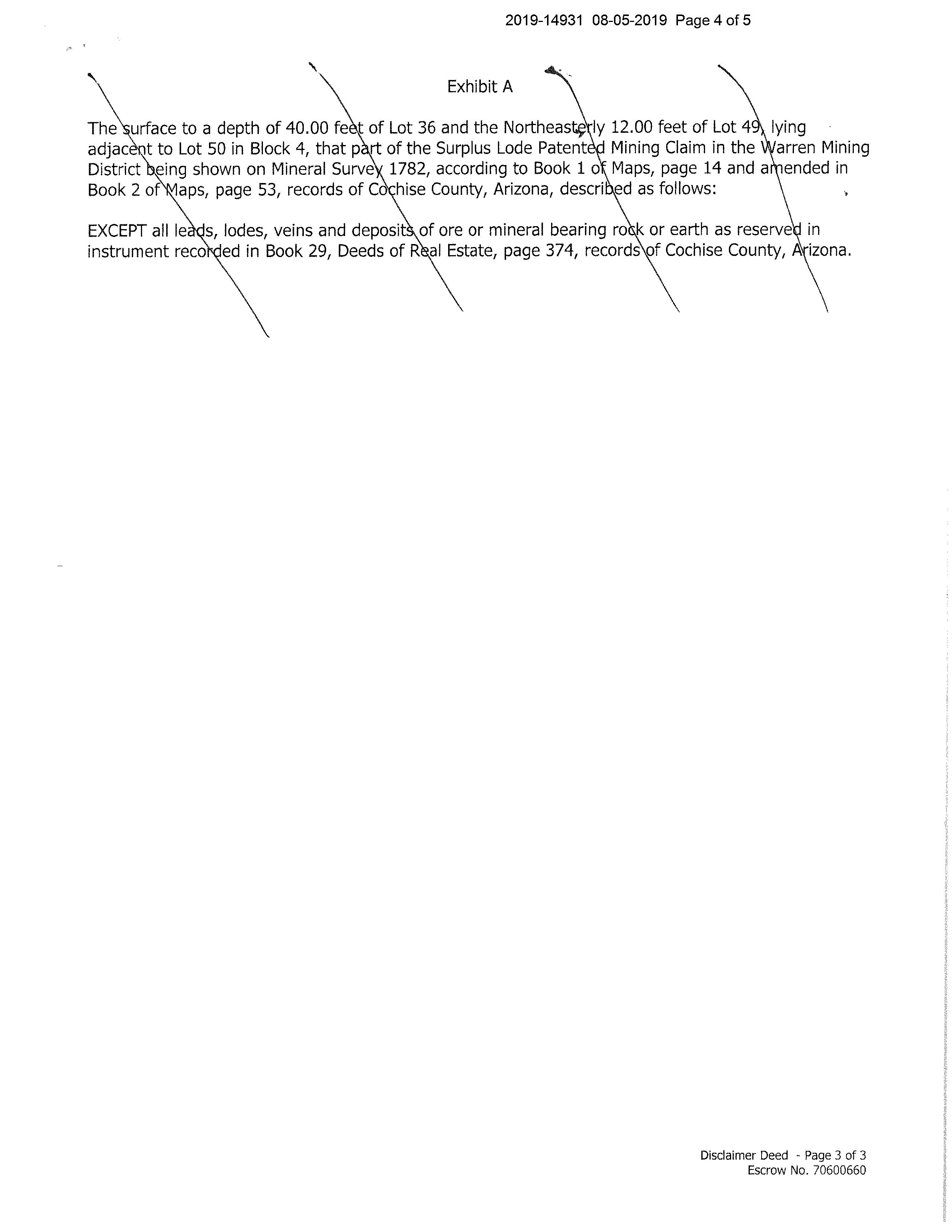 2019-14931 08-05-2019 Page 4 of 5

Exhibit A

The surface to a depth of 40.00 feet of Lot 36 and the Northeasterly 12.00 feet of Lot 49, lying adjacent to Lot 50 in Block 4, that part of the Surplus Lode Patented Mining Claim in the Warren Mining District being shown on Mineral Survey 1782, according to Book 1 of Maps, page 14 and amended in Book 2 of Maps, page 53, records of Cochise County, Arizona, described as follows:

EXCEPT all leads, lodes, veins and deposits of ore or mineral bearing rock or earth as reserved in instrument recorded in Book 29, Deeds of Real Estate, page 374, records of Cochise County, Arizona.

Disclaimer Deed - Page 3 of 3
Escrow No. 70600660